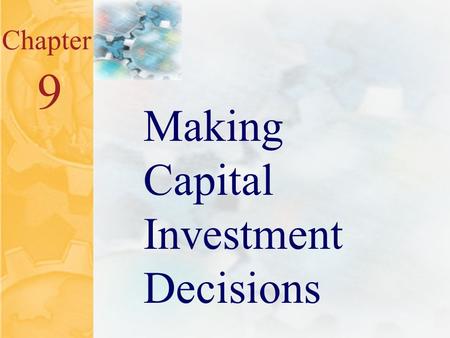 Chapter
9

Making Capital Investment Decisions